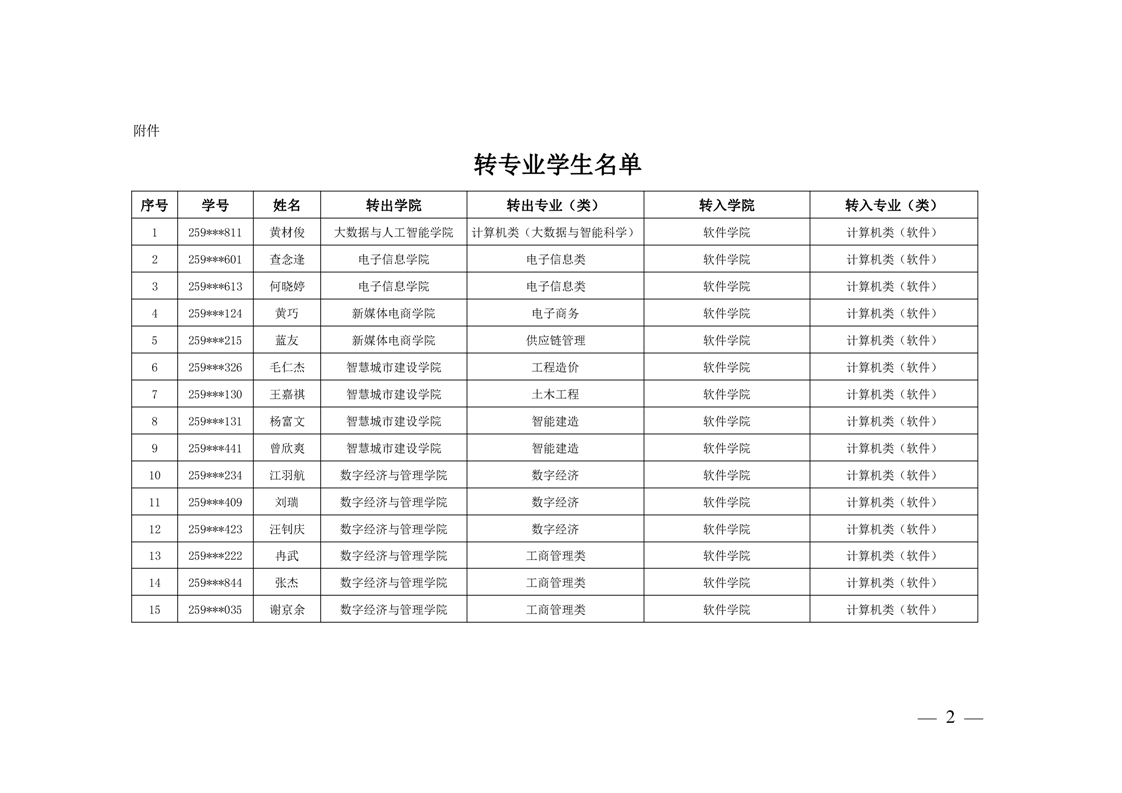 附件

转专业学生名单

| 序号 | 学号 | 姓名 | 转出学院 | 转出专业（类） | 转入学院 | 转入专业（类） |
|---|---|---|---|---|---|---|
| 1 | 259\*\*\*811 | 黄材俊 | 大数据与人工智能学院 | 计算机类（大数据与智能科学） | 软件学院 | 计算机类（软件） |
| 2 | 259\*\*\*601 | 查念逢 | 电子信息学院 | 电子信息类 | 软件学院 | 计算机类（软件） |
| 3 | 259\*\*\*613 | 何晓婷 | 电子信息学院 | 电子信息类 | 软件学院 | 计算机类（软件） |
| 4 | 259\*\*\*124 | 黄巧 | 新媒体电商学院 | 电子商务 | 软件学院 | 计算机类（软件） |
| 5 | 259\*\*\*215 | 蓝友 | 新媒体电商学院 | 供应链管理 | 软件学院 | 计算机类（软件） |
| 6 | 259\*\*\*326 | 毛仁杰 | 智慧城市建设学院 | 工程造价 | 软件学院 | 计算机类（软件） |
| 7 | 259\*\*\*130 | 王嘉祺 | 智慧城市建设学院 | 土木工程 | 软件学院 | 计算机类（软件） |
| 8 | 259\*\*\*131 | 杨富文 | 智慧城市建设学院 | 智能建造 | 软件学院 | 计算机类（软件） |
| 9 | 259\*\*\*441 | 曾欣爽 | 智慧城市建设学院 | 智能建造 | 软件学院 | 计算机类（软件） |
| 10 | 259\*\*\*234 | 江羽航 | 数字经济与管理学院 | 数字经济 | 软件学院 | 计算机类（软件） |
| 11 | 259\*\*\*409 | 刘瑞 | 数字经济与管理学院 | 数字经济 | 软件学院 | 计算机类（软件） |
| 12 | 259\*\*\*423 | 汪钊庆 | 数字经济与管理学院 | 数字经济 | 软件学院 | 计算机类（软件） |
| 13 | 259\*\*\*222 | 冉武 | 数字经济与管理学院 | 工商管理类 | 软件学院 | 计算机类（软件） |
| 14 | 259\*\*\*844 | 张杰 | 数字经济与管理学院 | 工商管理类 | 软件学院 | 计算机类（软件） |
| 15 | 259\*\*\*035 | 谢京余 | 数字经济与管理学院 | 工商管理类 | 软件学院 | 计算机类（软件） |

— 2 —